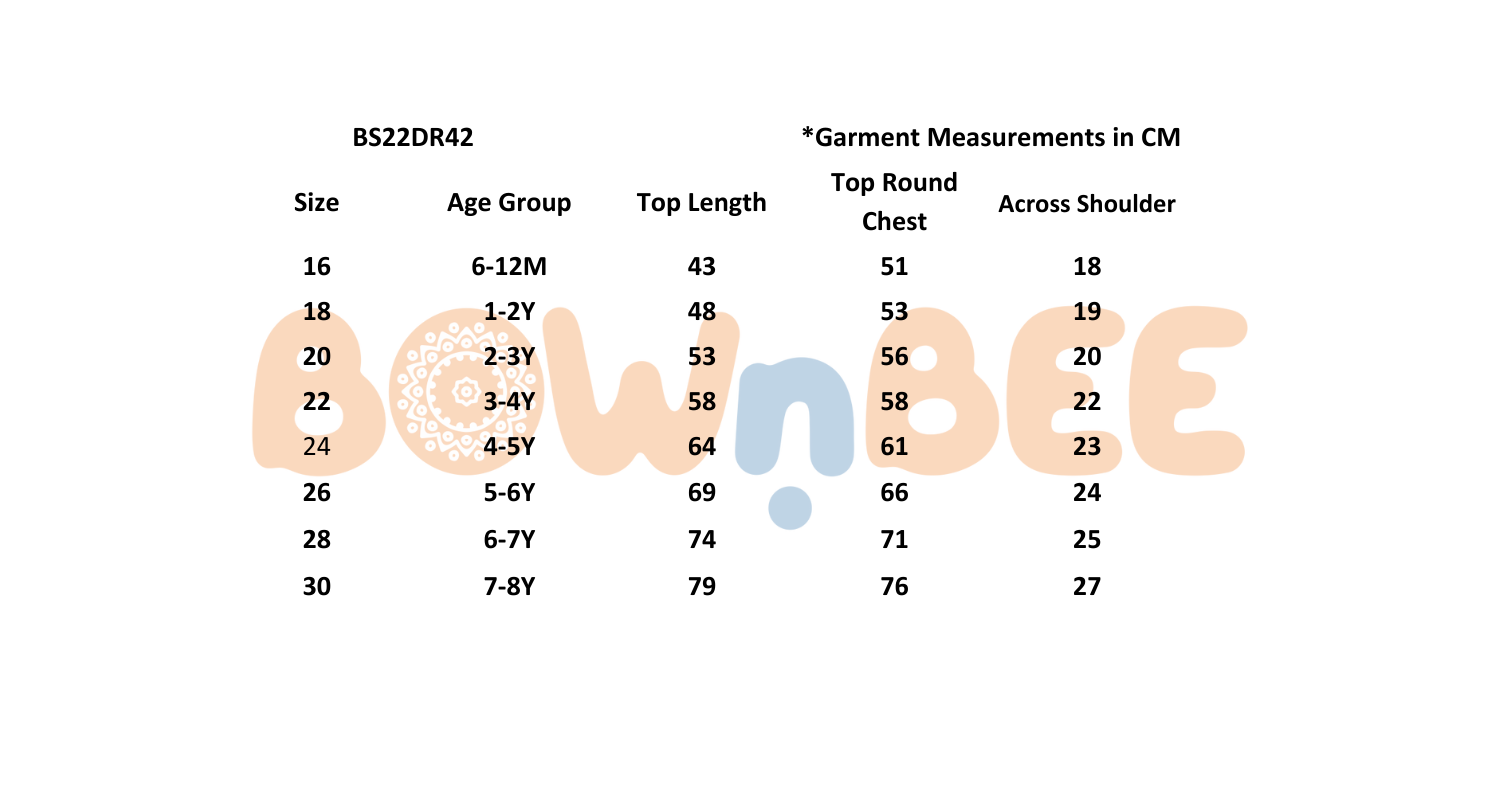 BS22DR42

*Garment Measurements in CM

| Size | Age Group | Top Length | Top Round Chest | Across Shoulder |
|---|---|---|---|---|
| 16 | 6-12M | 43 | 51 | 18 |
| 18 | 1-2Y | 48 | 53 | 19 |
| 20 | 2-3Y | 53 | 56 | 20 |
| 22 | 3-4Y | 58 | 58 | 22 |
| 24 | 4-5Y | 64 | 61 | 23 |
| 26 | 5-6Y | 69 | 66 | 24 |
| 28 | 6-7Y | 74 | 71 | 25 |
| 30 | 7-8Y | 79 | 76 | 27 |

BOWnBEE